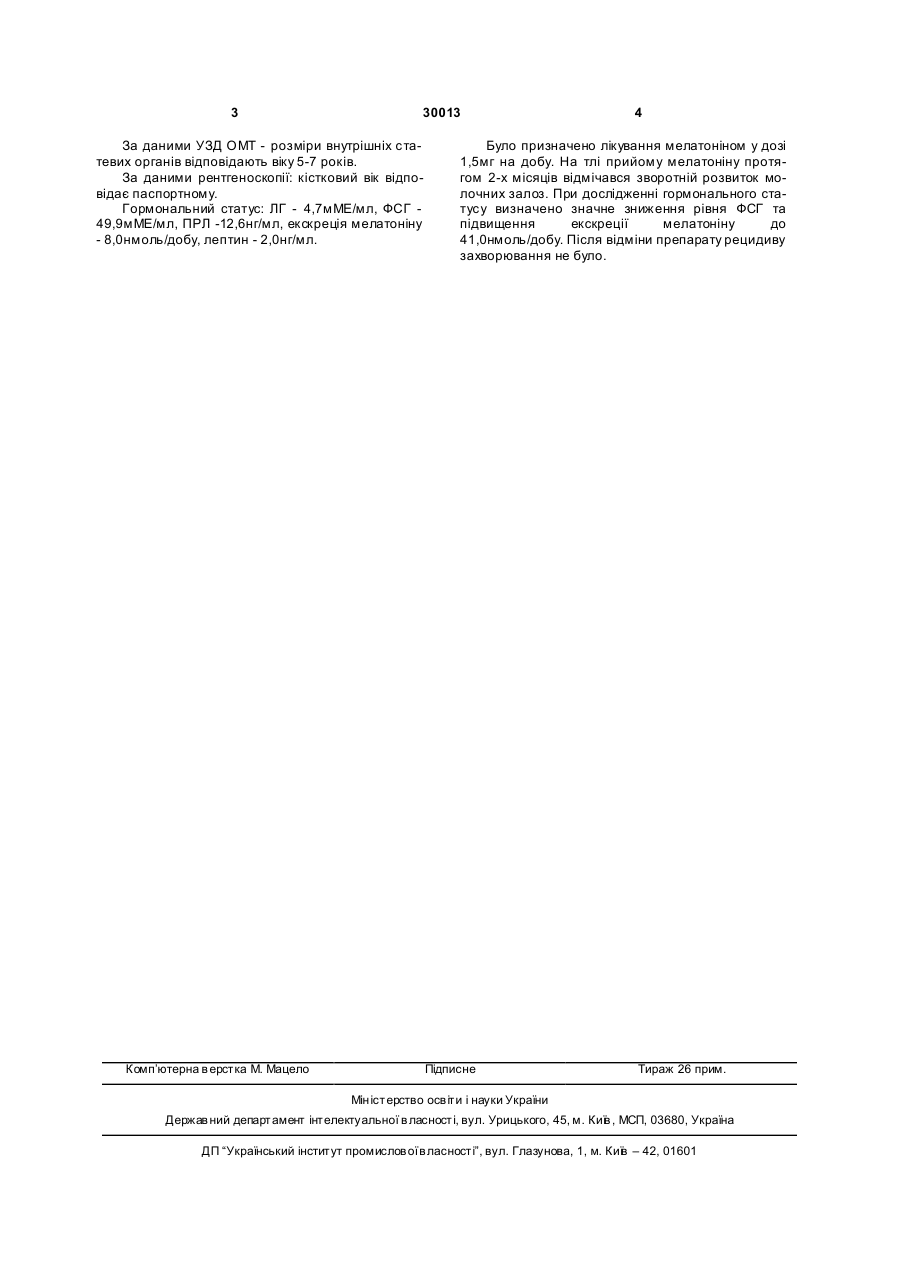 3 30013 4

За даними УЗД ОМТ - розміри внутрішніх статевих органів відповідають віку 5-7 років.

За даними рентгеноскопії: кістковий вік відповідає паспортному.

Гормональний статус: ЛГ - 4,7мМЕ/мл, ФСГ - 49,9мМЕ/мл, ПРЛ -12,6нг/мл, екскреція мелатоніну - 8,0нмоль/добу, лептин - 2,0нг/мл.

Було призначено лікування мелатоніном у дозі 1,5мг на добу. На тлі прийому мелатоніну протягом 2-х місяців відмічався зворотній розвиток молочних залоз. При дослідженні гормонального статусу визначено значне зниження рівня ФСГ та підвищення екскреції мелатоніну до 41,0нмоль/добу. Після відміни препарату рецидиву захворювання не було.

Комп'ютерна верстка М. Мацело Підписне Тираж 26 прим.

Міністерство освіти і науки України

Державний департамент інтелектуальної власності, вул. Урицького, 45, м. Київ, МСП, 03680, Україна

ДП "Український інститут промислової власності", вул. Глазунова, 1, м. Київ – 42, 01601